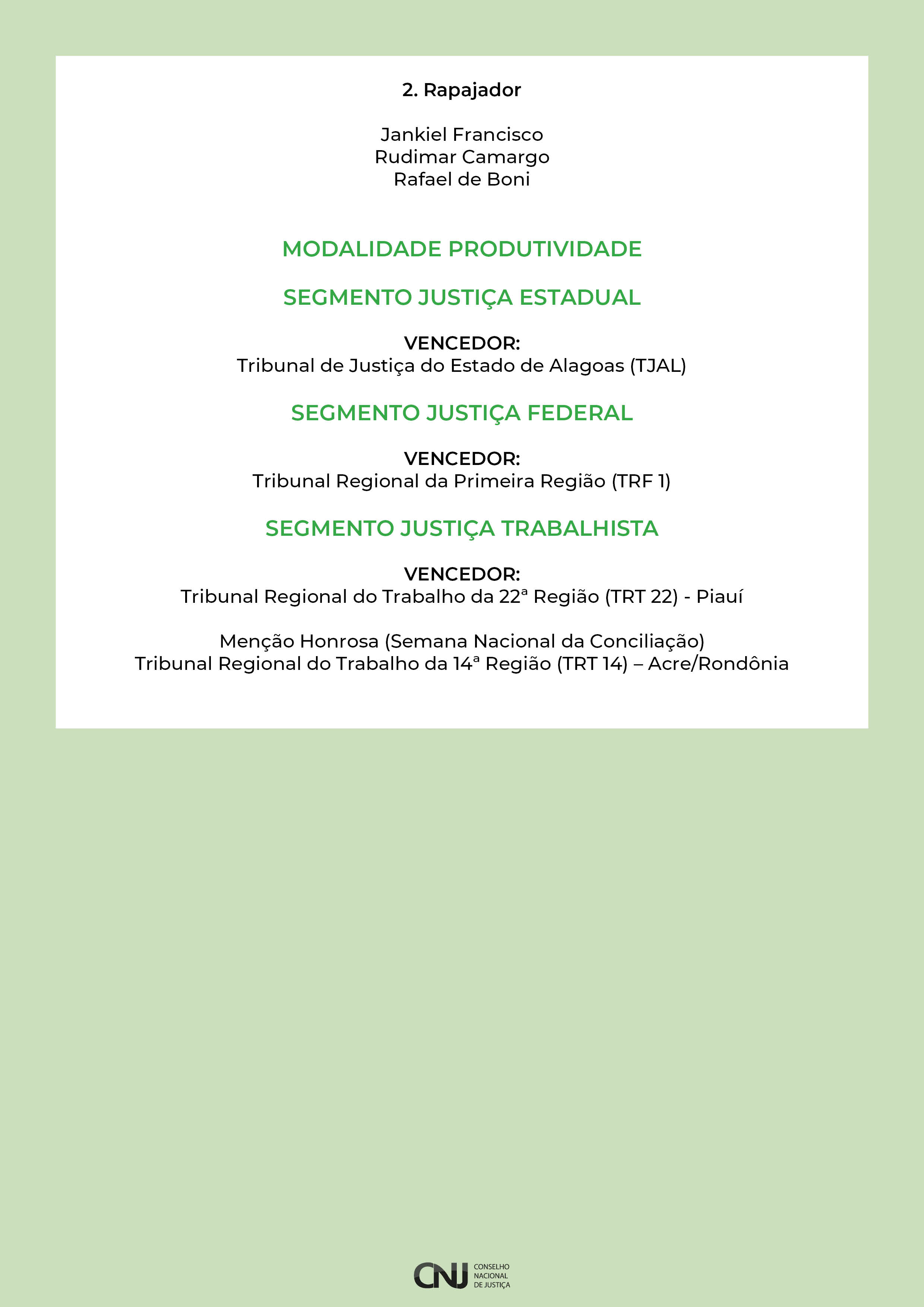 2. Rapajador

Jankiel Francisco
Rudimar Camargo
Rafael de Boni

MODALIDADE PRODUTIVIDADE

SEGMENTO JUSTIÇA ESTADUAL

VENCEDOR:
Tribunal de Justiça do Estado de Alagoas (TJAL)

SEGMENTO JUSTIÇA FEDERAL

VENCEDOR:
Tribunal Regional da Primeira Região (TRF 1)

SEGMENTO JUSTIÇA TRABALHISTA

VENCEDOR:
Tribunal Regional do Trabalho da 22ª Região (TRT 22) - Piauí

Menção Honrosa (Semana Nacional da Conciliação)
Tribunal Regional do Trabalho da 14ª Região (TRT 14) – Acre/Rondônia

CNJ CONSELHO NACIONAL DE JUSTIÇA